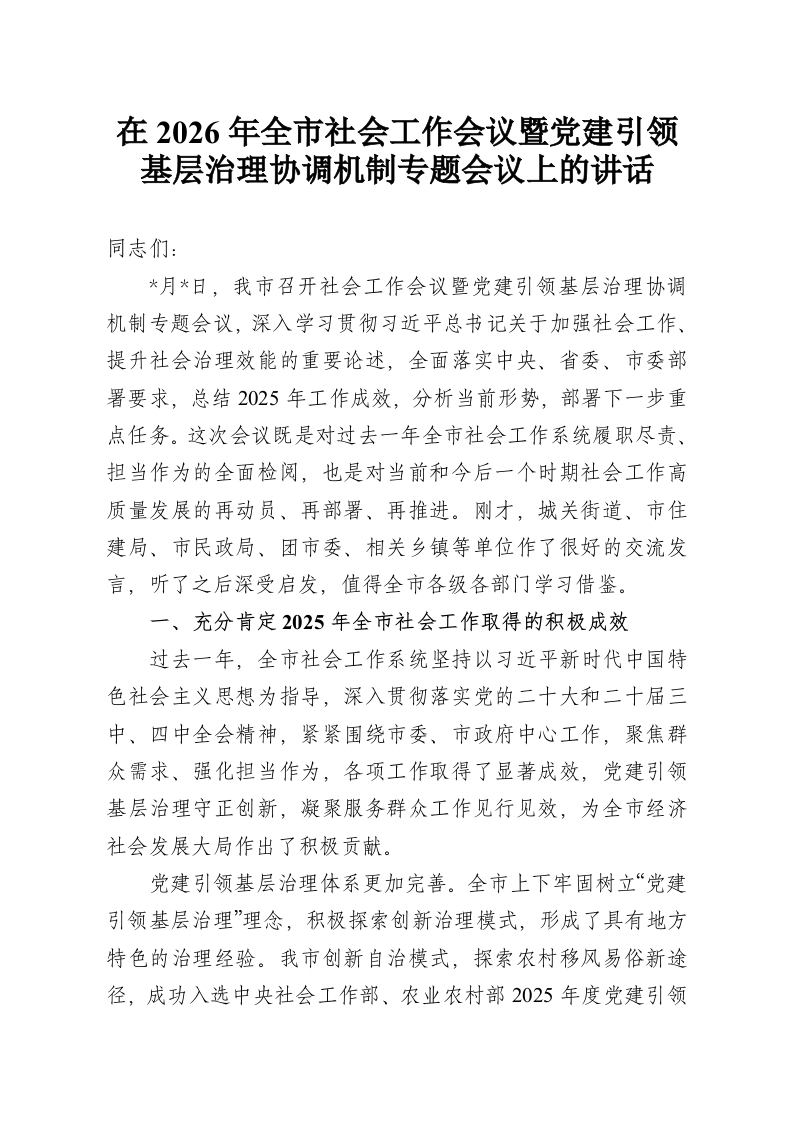 在 2026 年全市社会工作会议暨党建引领基层治理协调机制专题会议上的讲话

同志们：

*月*日，我市召开社会工作会议暨党建引领基层治理协调机制专题会议，深入学习贯彻习近平总书记关于加强社会工作、提升社会治理效能的重要论述，全面落实中央、省委、市委部署要求，总结 2025 年工作成效，分析当前形势，部署下一步重点任务。这次会议既是对过去一年全市社会工作系统履职尽责、担当作为的全面检阅，也是对当前和今后一个时期社会工作高质量发展的再动员、再部署、再推进。刚才，城关街道、市住建局、市民政局、团市委、相关乡镇等单位作了很好的交流发言，听了之后深受启发，值得全市各级各部门学习借鉴。

一、充分肯定 2025 年全市社会工作取得的积极成效

过去一年，全市社会工作系统坚持以习近平新时代中国特色社会主义思想为指导，深入贯彻落实党的二十大和二十届三中、四中全会精神，紧紧围绕市委、市政府中心工作，聚焦群众需求、强化担当作为，各项工作取得了显著成效，党建引领基层治理守正创新，凝聚服务群众工作见行见效，为全市经济社会发展大局作出了积极贡献。

党建引领基层治理体系更加完善。全市上下牢固树立“党建引领基层治理”理念，积极探索创新治理模式，形成了具有地方特色的治理经验。我市创新自治模式，探索农村移风易俗新途径，成功入选中央社会工作部、农业农村部 2025 年度党建引领